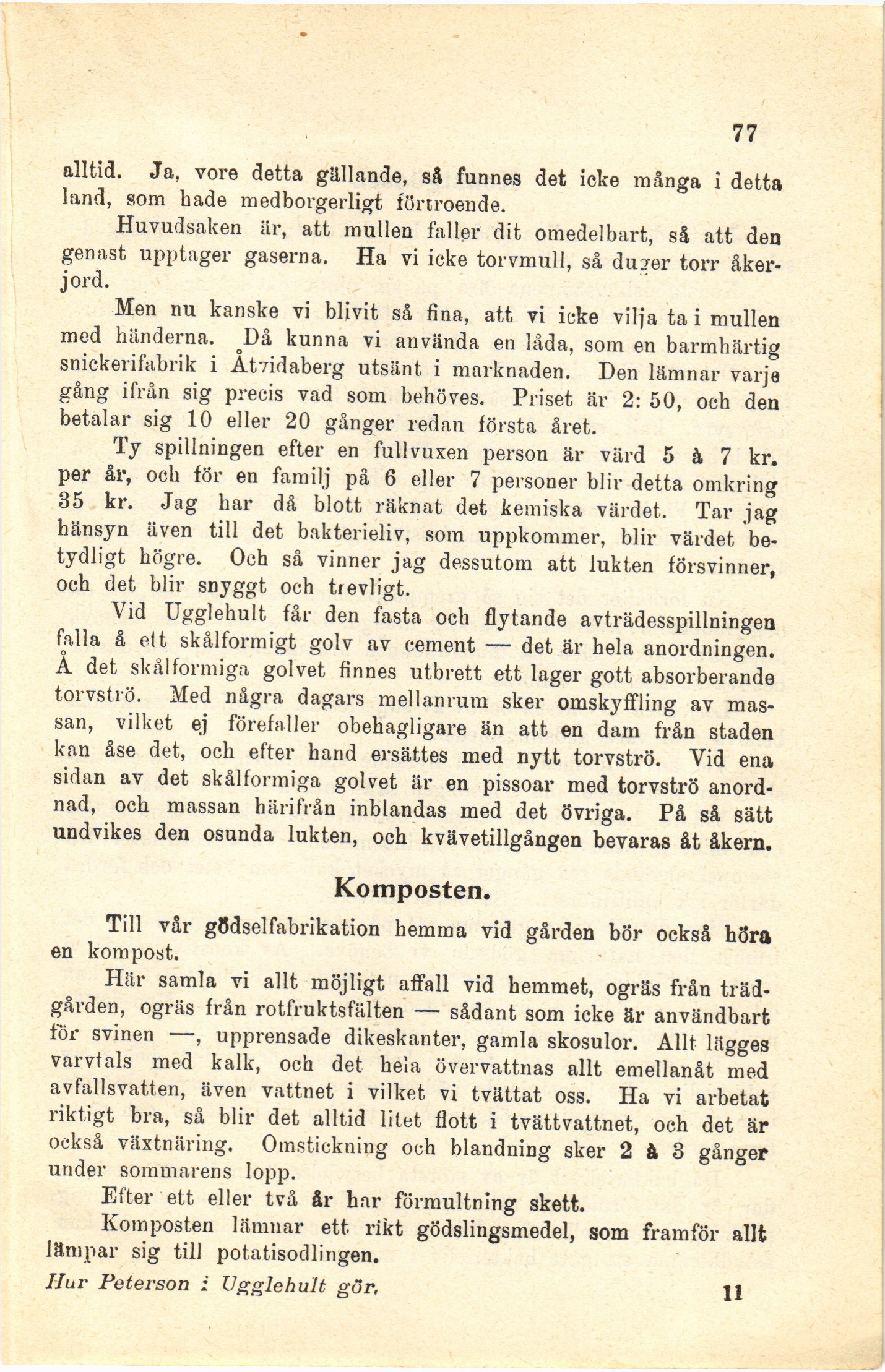 77

alltid. Ja, vore detta gällande, så funnes det icke många i detta land, som hade medborgerligt förtroende.

Huvudsaken är, att mullen faller dit omedelbart, så att den genast upptager gaserna. Ha vi icke torvmull, så duger torr åkerjord.

Men nu kanske vi blivit så fina, att vi icke vilja ta i mullen med händerna. Då kunna vi använda en låda, som en barmhärtig snickerifabrik i Åtvidaberg utsänt i marknaden. Den lämnar varje gång ifrån sig precis vad som behöves. Priset är 2: 50, och den betalar sig 10 eller 20 gånger redan första året.

Ty spillningen efter en fullvuxen person är värd 5 à 7 kr. per år, och för en familj på 6 eller 7 personer blir detta omkring 35 kr. Jag har då blott räknat det kemiska värdet. Tar jag hänsyn även till det bakterieliv, som uppkommer, blir värdet betydligt högre. Och så vinner jag dessutom att lukten försvinner, och det blir snyggt och trevligt.

Vid Ugglehult får den fasta och flytande avträdesspillningen falla å ett skålformigt golv av cement — det är hela anordningen. Å det skålformiga golvet finnes utbrett ett lager gott absorberande torvströ. Med några dagars mellanrum sker omskyffling av massan, vilket ej förefaller obehagligare än att en dam från staden kan åse det, och efter hand ersättes med nytt torvströ. Vid ena sidan av det skålformiga golvet är en pissoar med torvströ anordnad, och massan härifrån inblandas med det övriga. På så sätt undvikes den osunda lukten, och kvävetillgången bevaras åt åkern.

Komposten.

Till vår gödselfabrikation hemma vid gården bör också höra en kompost.

Här samla vi allt möjligt affall vid hemmet, ogräs från trädgården, ogräs från rotfruktsfälten — sådant som icke är användbart för svinen —, upprensade dikeskanter, gamla skosulor. Allt lägges varvtals med kalk, och det hela övervattnas allt emellanåt med avfallsvatten, även vattnet i vilket vi tvättat oss. Ha vi arbetat riktigt bra, så blir det alltid litet flott i tvättvattnet, och det är också växtnäring. Omstickning och blandning sker 2 à 3 gånger under sommarens lopp.

Efter ett eller två år har förmultning skett.

Komposten lämnar ett rikt gödslingsmedel, som framför allt lämpar sig till potatisodlingen.

Hur Peterson i Ugglehult gör. 11